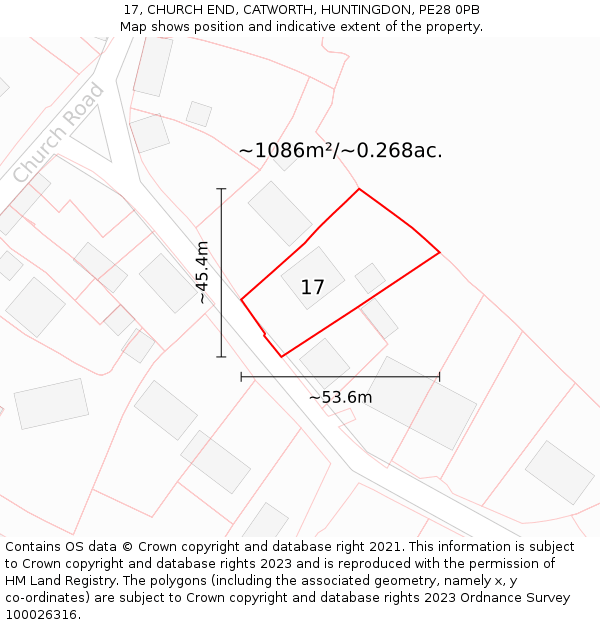 17, CHURCH END, CATWORTH, HUNTINGDON, PE28 0PB
Map shows position and indicative extent of the property.

Church Road

~1086m²/~0.268ac.

~45.4m

17

~53.6m

Contains OS data © Crown copyright and database right 2021. This information is subject to Crown copyright and database rights 2023 and is reproduced with the permission of HM Land Registry. The polygons (including the associated geometry, namely x, y co-ordinates) are subject to Crown copyright and database rights 2023 Ordnance Survey 100026316.